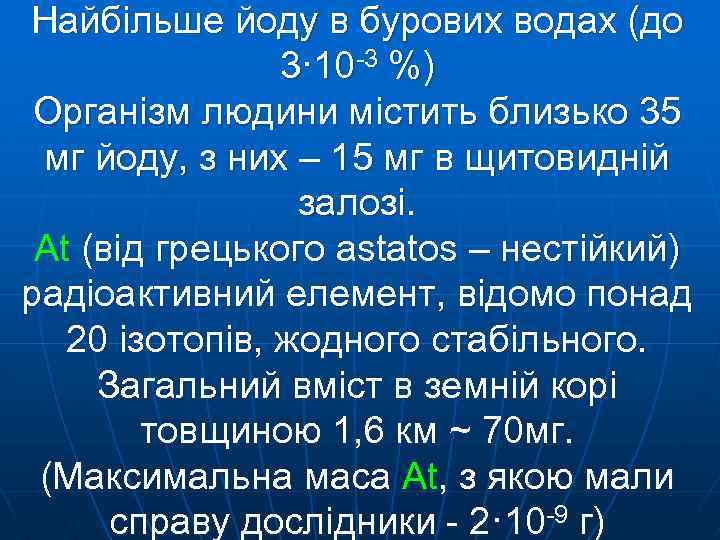 Найбільше йоду в бурових водах (до $3 \cdot 10^{-3}$ %)
Організм людини містить близько 35 мг йоду, з них – 15 мг в щитовидній залозі.
At (від грецького astatos – нестійкий) радіоактивний елемент, відомо понад 20 ізотопів, жодного стабільного. Загальний вміст в земній корі товщиною 1,6 км ~ 70мг.
(Максимальна маса At, з якою мали справу дослідники - $2 \cdot 10^{-9}$ г)